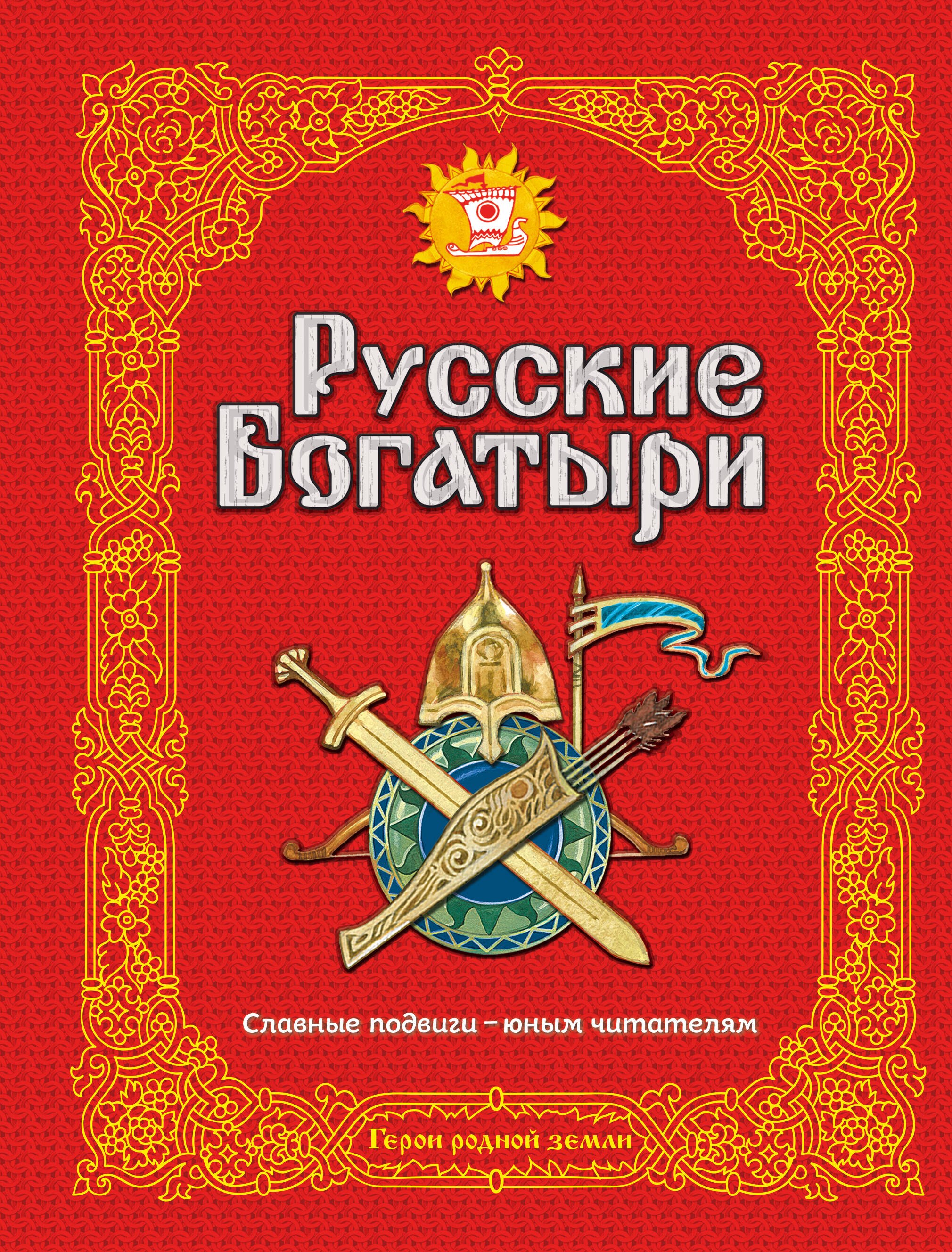 Русские Богатыри

Славные подвиги – юным читателям

Герои родной земли